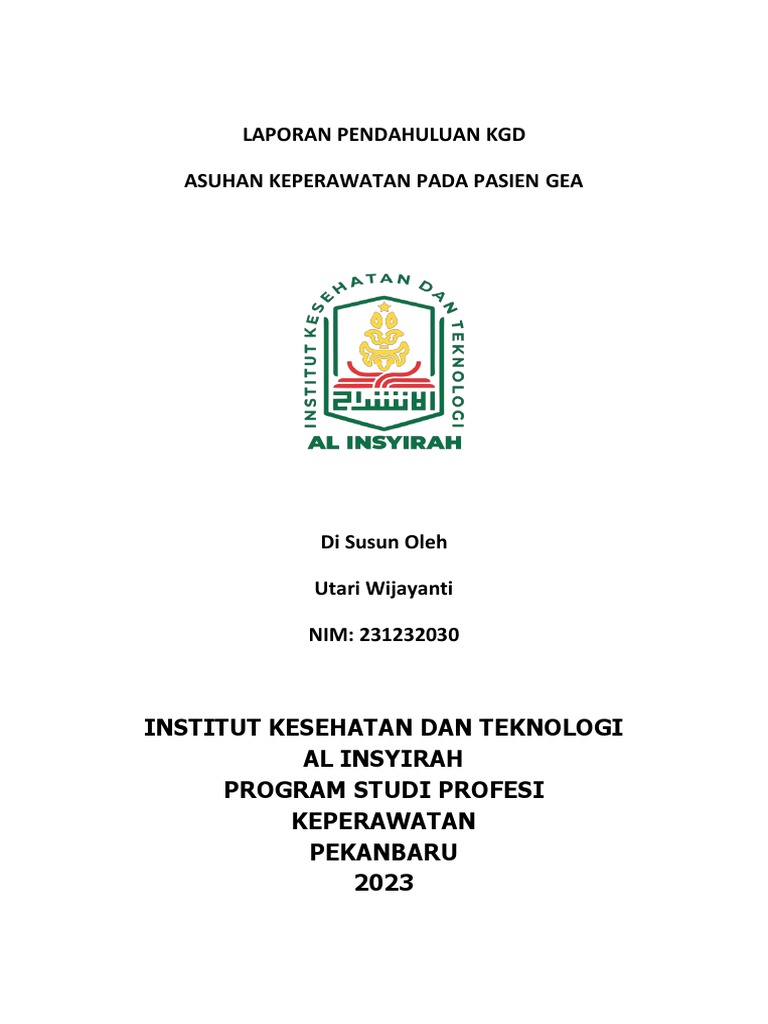 LAPORAN PENDAHULUAN KGD

ASUHAN KEPERAWATAN PADA PASIEN GEA

INSTITUT KESEHATAN DAN TEKNOLOGI

AL INSYIRAH

Di Susun Oleh

Utari Wijayanti

NIM: 231232030

INSTITUT KESEHATAN DAN TEKNOLOGI
AL INSYIRAH
PROGRAM STUDI PROFESI
KEPERAWATAN
PEKANBARU
2023